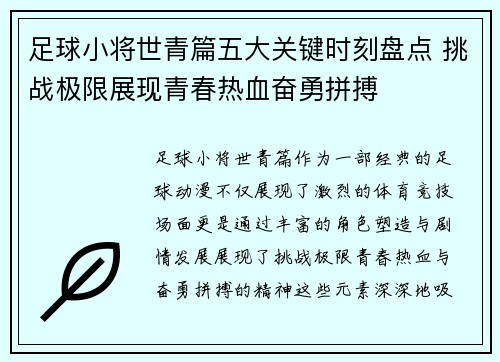 足球小将世青篇五大关键时刻盘点 挑战极限展现青春热血奋勇拼搏

足球小将世青篇作为一部经典的足球动漫不仅展现了激烈的体育竞技场面更是通过丰富的角色塑造与剧情发展展现了挑战极限青春热血与奋勇拼搏的精神这些元素深深地吸